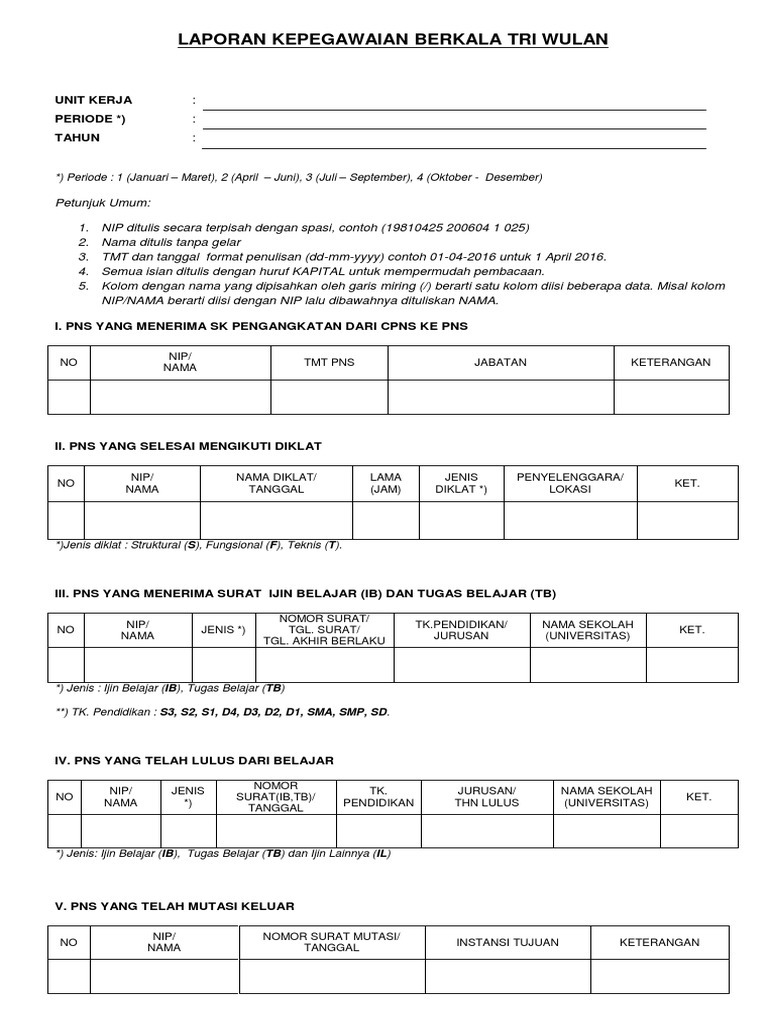 LAPORAN KEPEGAWAIAN BERKALA TRI WULAN

UNIT KERJA :
PERIODE *) :
TAHUN :

*) Periode : 1 (Januari – Maret), 2 (April – Juni), 3 (Juli – September), 4 (Oktober - Desember)

Petunjuk Umum:

1. NIP ditulis secara terpisah dengan spasi, contoh (19810425 200604 1 025)
2. Nama ditulis tanpa gelar
3. TMT dan tanggal format penulisan (dd-mm-yyyy) contoh 01-04-2016 untuk 1 April 2016.
4. Semua isian ditulis dengan huruf KAPITAL untuk mempermudah pembacaan.
5. Kolom dengan nama yang dipisahkan oleh garis miring (/) berarti satu kolom diisi beberapa data. Misal kolom NIP/NAMA berarti diisi dengan NIP lalu dibawahnya dituliskan NAMA.

I. PNS YANG MENERIMA SK PENGANGKATAN DARI CPNS KE PNS

| NO | NIP/ NAMA | TMT PNS | JABATAN | KETERANGAN |
|---|---|---|---|---|
| | | | | |

II. PNS YANG SELESAI MENGIKUTI DIKLAT

| NO | NIP/ NAMA | NAMA DIKLAT/ TANGGAL | LAMA (JAM) | JENIS DIKLAT *) | PENYELENGGARA/ LOKASI | KET. |
|---|---|---|---|---|---|---|
| | | | | | | |

*)Jenis diklat : Struktural (S), Fungsional (F), Teknis (T).

III. PNS YANG MENERIMA SURAT IJIN BELAJAR (IB) DAN TUGAS BELAJAR (TB)

| NO | NIP/ NAMA | JENIS *) | NOMOR SURAT/ TGL. SURAT/ TGL. AKHIR BERLAKU | TK.PENDIDIKAN/ JURUSAN | NAMA SEKOLAH (UNIVERSITAS) | KET. |
|---|---|---|---|---|---|---|
| | | | | | | |

*) Jenis : Ijin Belajar (IB), Tugas Belajar (TB)

**) TK. Pendidikan : S3, S2, S1, D4, D3, D2, D1, SMA, SMP, SD.

IV. PNS YANG TELAH LULUS DARI BELAJAR

| NO | NIP/ NAMA | JENIS *) | NOMOR SURAT(IB,TB)/ TANGGAL | TK. PENDIDIKAN | JURUSAN/ THN LULUS | NAMA SEKOLAH (UNIVERSITAS) | KET. |
|---|---|---|---|---|---|---|---|
| | | | | | | | |

*) Jenis: Ijin Belajar (IB), Tugas Belajar (TB) dan Ijin Lainnya (IL)

V. PNS YANG TELAH MUTASI KELUAR

| NO | NIP/ NAMA | NOMOR SURAT MUTASI/ TANGGAL | INSTANSI TUJUAN | KETERANGAN |
|---|---|---|---|---|
| | | | | |